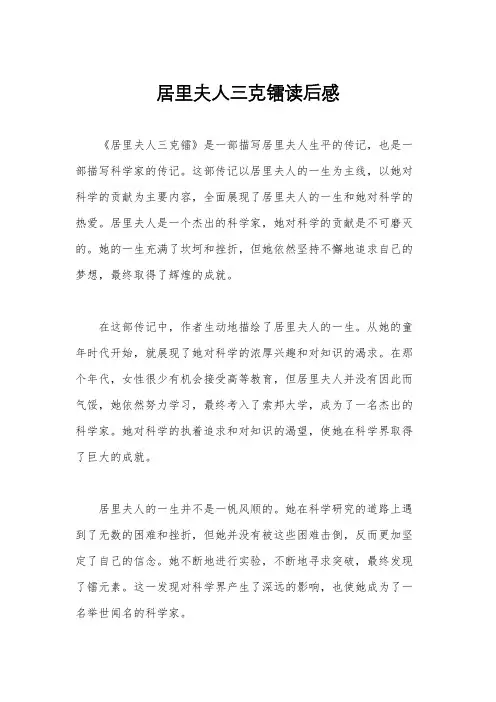 居里夫人三克镭读后感

《居里夫人三克镭》是一部描写居里夫人生平的传记，也是一部描写科学家的传记。这部传记以居里夫人的一生为主线，以她对科学的贡献为主要内容，全面展现了居里夫人的一生和她对科学的热爱。居里夫人是一个杰出的科学家，她对科学的贡献是不可磨灭的。她的一生充满了坎坷和挫折，但她依然坚持不懈地追求自己的梦想，最终取得了辉煌的成就。

在这部传记中，作者生动地描绘了居里夫人的一生。从她的童年时代开始，就展现了她对科学的浓厚兴趣和对知识的渴求。在那个年代，女性很少有机会接受高等教育，但居里夫人并没有因此而气馁，她依然努力学习，最终考入了索邦大学，成为了一名杰出的科学家。她对科学的执着追求和对知识的渴望，使她在科学界取得了巨大的成就。

居里夫人的一生并不是一帆风顺的。她在科学研究的道路上遇到了无数的困难和挫折，但她并没有被这些困难击倒，反而更加坚定了自己的信念。她不断地进行实验，不断地寻求突破，最终发现了镭元素。这一发现对科学界产生了深远的影响，也使她成为了一名举世闻名的科学家。